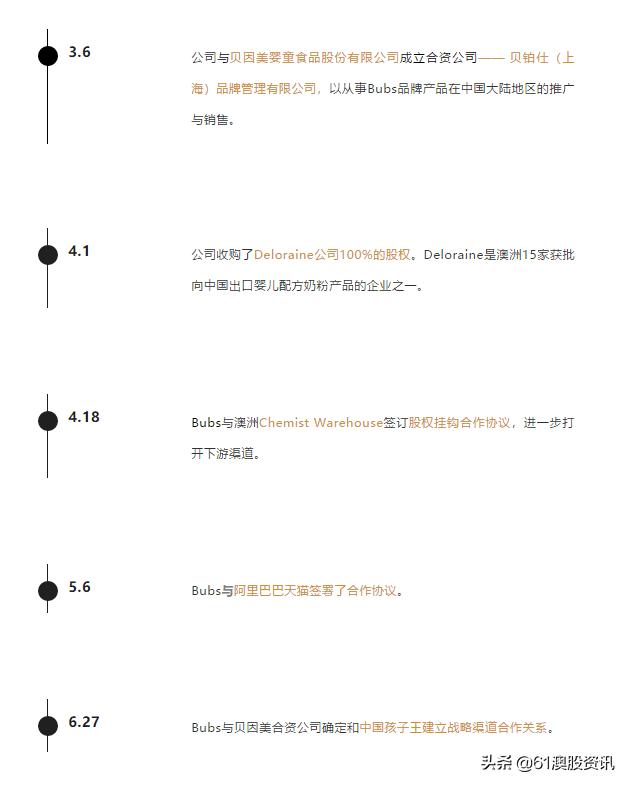 3.6

公司与贝因美婴童食品股份有限公司成立合资公司—— 贝铂仕（上海）品牌管理有限公司，以从事Bubs品牌产品在中国大陆地区的推广与销售。

4.1

公司收购了Deloraine公司100%的股权。Deloraine是澳洲15家获批向中国出口婴儿配方奶粉产品的企业之一。

4.18

Bubs与澳洲Chemist Warehouse签订股权挂钩合作协议，进一步打开下游渠道。

5.6

Bubs与阿里巴巴天猫签署了合作协议。

6.27

Bubs与贝因美合资公司确定和中国孩子王建立战略渠道合作关系。

头条 @61澳股资讯